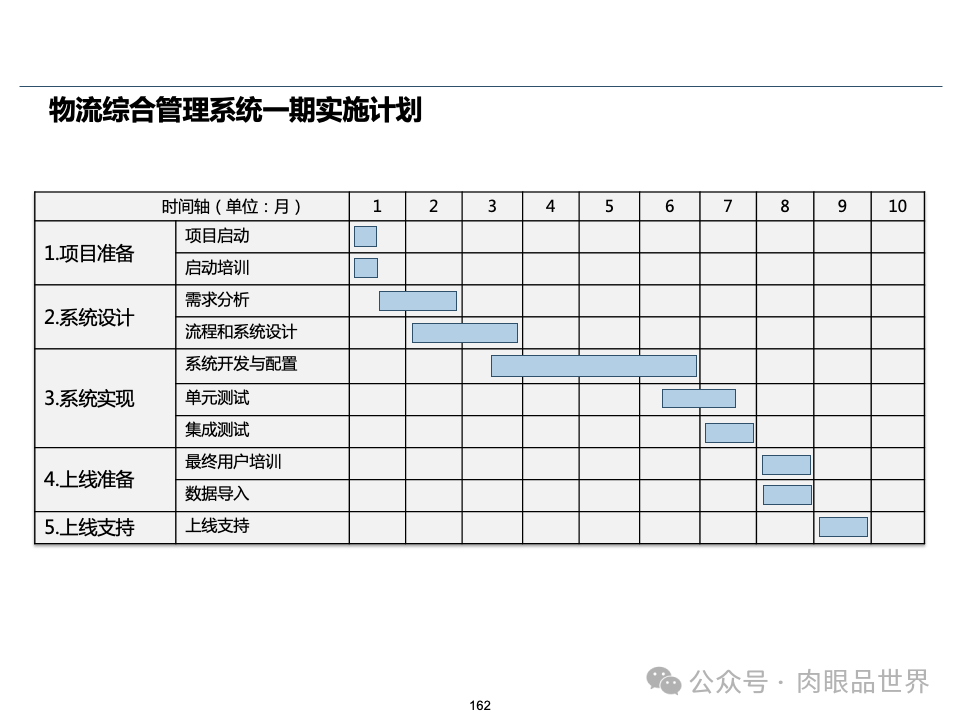 物流综合管理系统一期实施计划

| 时间轴（单位：月） | | 1 | 2 | 3 | 4 | 5 | 6 | 7 | 8 | 9 | 10 |
|---|---|---|---|---|---|---|---|---|---|---|---|
| 1.项目准备 | 项目启动 | | | | | | | | | | |
| | 启动培训 | | | | | | | | | | |
| 2.系统设计 | 需求分析 | | | | | | | | | | |
| | 流程和系统设计 | | | | | | | | | | |
| 3.系统实现 | 系统开发与配置 | | | | | | | | | | |
| | 单元测试 | | | | | | | | | | |
| | 集成测试 | | | | | | | | | | |
| 4.上线准备 | 最终用户培训 | | | | | | | | | | |
| | 数据导入 | | | | | | | | | | |
| 5.上线支持 | 上线支持 | | | | | | | | | | |

162

公众号·肉眼品世界